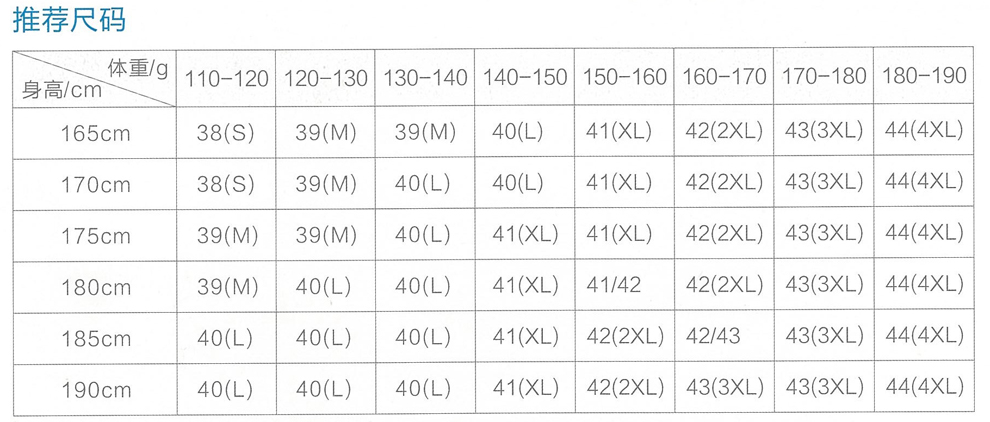 推荐尺码

| 体重/g 身高/cm | 110-120 | 120-130 | 130-140 | 140-150 | 150-160 | 160-170 | 170-180 | 180-190 |
|---|---|---|---|---|---|---|---|---|
| 165cm | 38(S) | 39(M) | 39(M) | 40(L) | 41(XL) | 42(2XL) | 43(3XL) | 44(4XL) |
| 170cm | 38(S) | 39(M) | 40(L) | 40(L) | 41(XL) | 42(2XL) | 43(3XL) | 44(4XL) |
| 175cm | 39(M) | 39(M) | 40(L) | 41(XL) | 41(XL) | 42(2XL) | 43(3XL) | 44(4XL) |
| 180cm | 39(M) | 40(L) | 40(L) | 41(XL) | 41/42 | 42(2XL) | 43(3XL) | 44(4XL) |
| 185cm | 40(L) | 40(L) | 40(L) | 41(XL) | 42(2XL) | 42/43 | 43(3XL) | 44(4XL) |
| 190cm | 40(L) | 40(L) | 40(L) | 41(XL) | 42(2XL) | 43(3XL) | 43(3XL) | 44(4XL) |